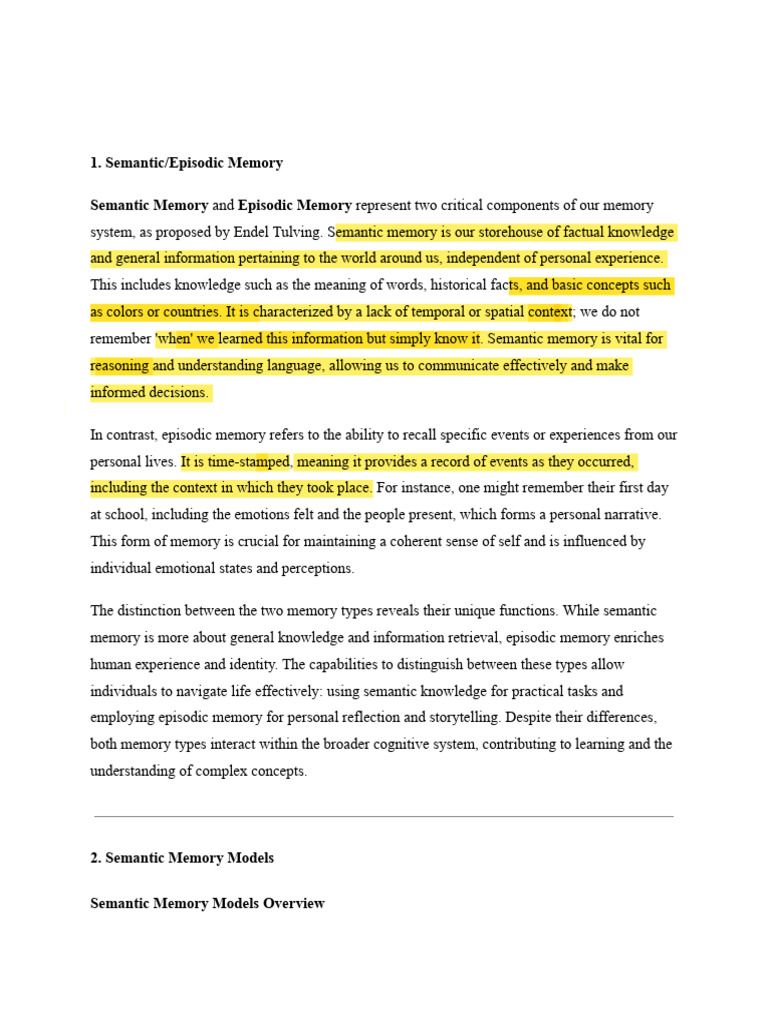 1. Semantic/Episodic Memory

Semantic Memory and Episodic Memory represent two critical components of our memory system, as proposed by Endel Tulving. Semantic memory is our storehouse of factual knowledge and general information pertaining to the world around us, independent of personal experience. This includes knowledge such as the meaning of words, historical facts, and basic concepts such as colors or countries. It is characterized by a lack of temporal or spatial context; we do not remember 'when' we learned this information but simply know it. Semantic memory is vital for reasoning and understanding language, allowing us to communicate effectively and make informed decisions.

In contrast, episodic memory refers to the ability to recall specific events or experiences from our personal lives. It is time-stamped, meaning it provides a record of events as they occurred, including the context in which they took place. For instance, one might remember their first day at school, including the emotions felt and the people present, which forms a personal narrative. This form of memory is crucial for maintaining a coherent sense of self and is influenced by individual emotional states and perceptions.

The distinction between the two memory types reveals their unique functions. While semantic memory is more about general knowledge and information retrieval, episodic memory enriches human experience and identity. The capabilities to distinguish between these types allow individuals to navigate life effectively: using semantic knowledge for practical tasks and employing episodic memory for personal reflection and storytelling. Despite their differences, both memory types interact within the broader cognitive system, contributing to learning and the understanding of complex concepts.

2. Semantic Memory Models

Semantic Memory Models Overview